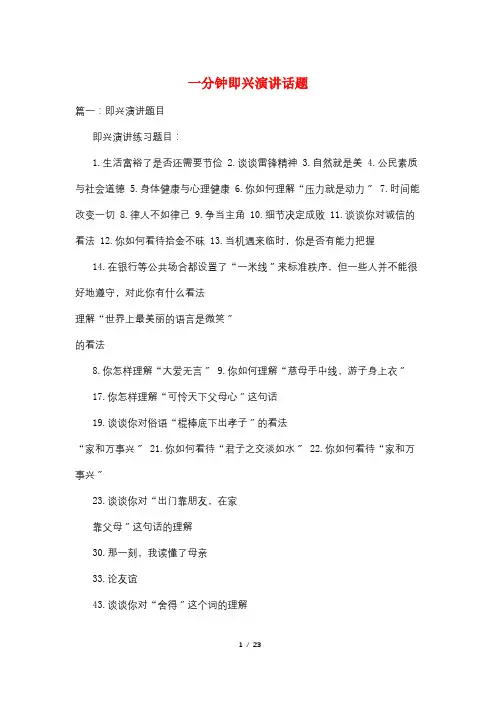 一分钟即兴演讲话题

篇一：即兴演讲题目

即兴演讲练习题目：

1.生活富裕了是否还需要节俭 2.谈谈雷锋精神 3.自然就是美 4.公民素质与社会道德 5.身体健康与心理健康 6.你如何理解“压力就是动力” 7.时间能改变一切 8.律人不如律己 9.争当主角 10.细节决定成败 11.谈谈你对诚信的看法 12.你如何看待拾金不昧 13.当机遇来临时，你是否有能力把握

14.在银行等公共场合都设置了“一米线”来标准秩序，但一些人并不能很好地遵守，对此你有什么看法

理解“世界上最美丽的语言是微笑”

的看法

8.你怎样理解“大爱无言” 9.你如何理解“慈母手中线，游子身上衣”

17.你怎样理解“可怜天下父母心”这句话

19.谈谈你对俗语“棍棒底下出孝子”的看法

“家和万事兴” 21.你如何看待“君子之交淡如水” 22.你如何看待“家和万事兴”

23.谈谈你对“出门靠朋友，在家

靠父母”这句话的理解

30.那一刻，我读懂了母亲

33.论友谊

43.谈谈你对“舍得”这个词的理解

1 / 23